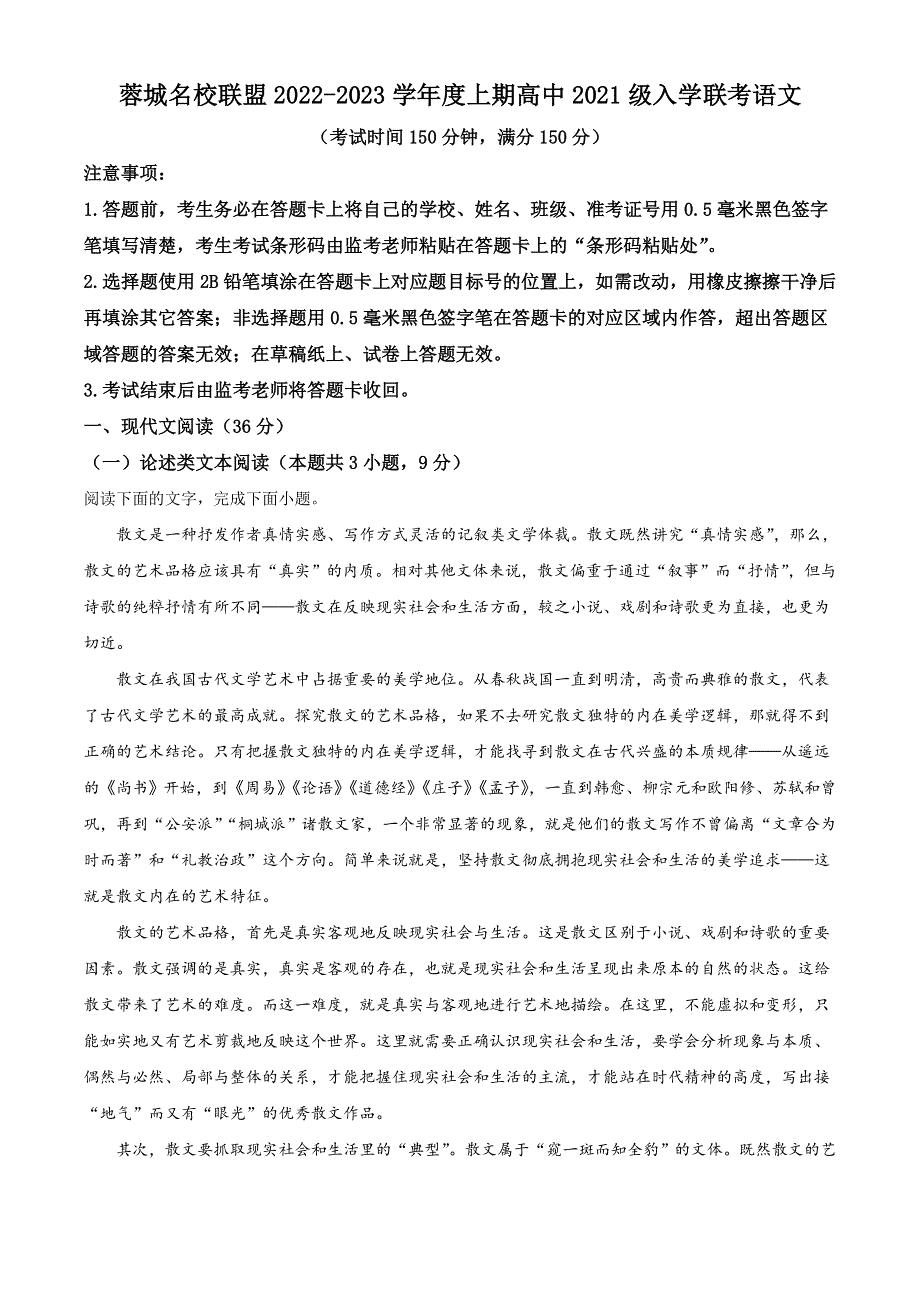 蓉城名校联盟 2022-2023 学年度上期高中 2021 级入学联考语文

（考试时间 150 分钟，满分 150 分）

注意事项：

1.答题前，考生务必在答题卡上将自己的学校、姓名、班级、准考证号用 0.5 毫米黑色签字笔填写清楚，考生考试条形码由监考老师粘贴在答题卡上的“条形码粘贴处”。

2.选择题使用 2B 铅笔填涂在答题卡上对应题目标号的位置上，如需改动，用橡皮擦擦干净后再填涂其它答案；非选择题用 0.5 毫米黑色签字笔在答题卡的对应区域内作答，超出答题区域答题的答案无效；在草稿纸上、试卷上答题无效。

3.考试结束后由监考老师将答题卡收回。

一、现代文阅读（36 分）

（一）论述类文本阅读（本题共 3 小题，9 分）

阅读下面的文字，完成下面小题。

散文是一种抒发作者真情实感、写作方式灵活的记叙类文学体裁。散文既然讲究“真情实感”，那么，散文的艺术品格应该具有“真实”的内质。相对其他文体来说，散文偏重于通过“叙事”而“抒情”，但与诗歌的纯粹抒情有所不同——散文在反映现实社会和生活方面，较之小说、戏剧和诗歌更为直接，也更为切近。

散文在我国古代文学艺术中占据重要的美学地位。从春秋战国一直到明清，高贵而典雅的散文，代表了古代文学艺术的最高成就。探究散文的艺术品格，如果不去研究散文独特的内在美学逻辑，那就得不到正确的艺术结论。只有把握散文独特的内在美学逻辑，才能找寻到散文在古代兴盛的本质规律——从遥远的《尚书》开始，到《周易》《论语》《道德经》《庄子》《孟子》，一直到韩愈、柳宗元和欧阳修、苏轼和曾巩，再到“公安派”“桐城派”诸散文家，一个非常显著的现象，就是他们的散文写作不曾偏离“文章合为时而著”和“礼教治政”这个方向。简单来说就是，坚持散文彻底拥抱现实社会和生活的美学追求——这就是散文内在的艺术特征。

散文的艺术品格，首先是真实客观地反映现实社会与生活。这是散文区别于小说、戏剧和诗歌的重要因素。散文强调的是真实，真实是客观的存在，也就是现实社会和生活呈现出来原本的自然的状态。这给散文带来了艺术的难度。而这一难度，就是真实与客观地进行艺术地描绘。在这里，不能虚拟和变形，只能如实地又有艺术剪裁地反映这个世界。这里就需要正确认识现实社会和生活，要学会分析现象与本质、偶然与必然、局部与整体的关系，才能把握住现实社会和生活的主流，才能站在时代精神的高度，写出接“地气”而又有“眼光”的优秀散文作品。

其次，散文要抓取现实社会和生活里的“典型”。散文属于“窥一斑而知全豹”的文体。既然散文的艺